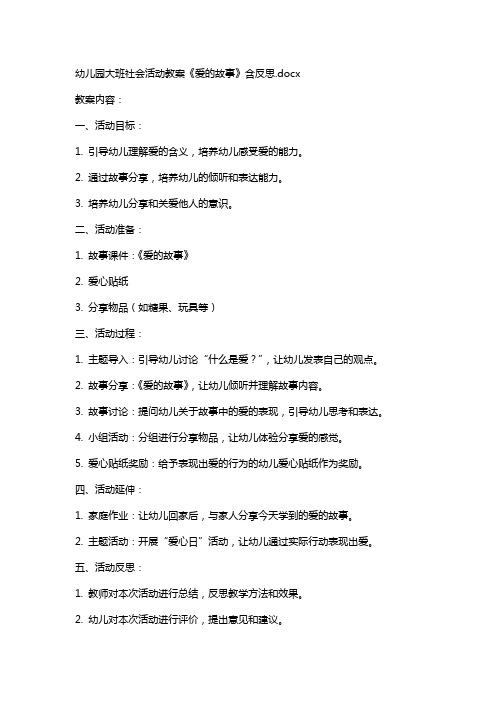 幼儿园大班社会活动教案《爱的故事》含反思.docx

教案内容：

一、活动目标：

1. 引导幼儿理解爱的含义，培养幼儿感受爱的能力。

2. 通过故事分享，培养幼儿的倾听和表达能力。

3. 培养幼儿分享和关爱他人的意识。

二、活动准备：

1. 故事课件：《爱的故事》

2. 爱心贴纸

3. 分享物品（如糖果、玩具等）

三、活动过程：

1. 主题导入：引导幼儿讨论“什么是爱？”，让幼儿发表自己的观点。

2. 故事分享：《爱的故事》，让幼儿倾听并理解故事内容。

3. 故事讨论：提问幼儿关于故事中的爱的表现，引导幼儿思考和表达。

4. 小组活动：分组进行分享物品，让幼儿体验分享爱的感觉。

5. 爱心贴纸奖励：给予表现出爱的行为的幼儿爱心贴纸作为奖励。

四、活动延伸：

1. 家庭作业：让幼儿回家后，与家人分享今天学到的爱的故事。

2. 主题活动：开展“爱心日”活动，让幼儿通过实际行动表现出爱。

五、活动反思：

1. 教师对本次活动进行总结，反思教学方法和效果。

2. 幼儿对本次活动进行评价，提出意见和建议。